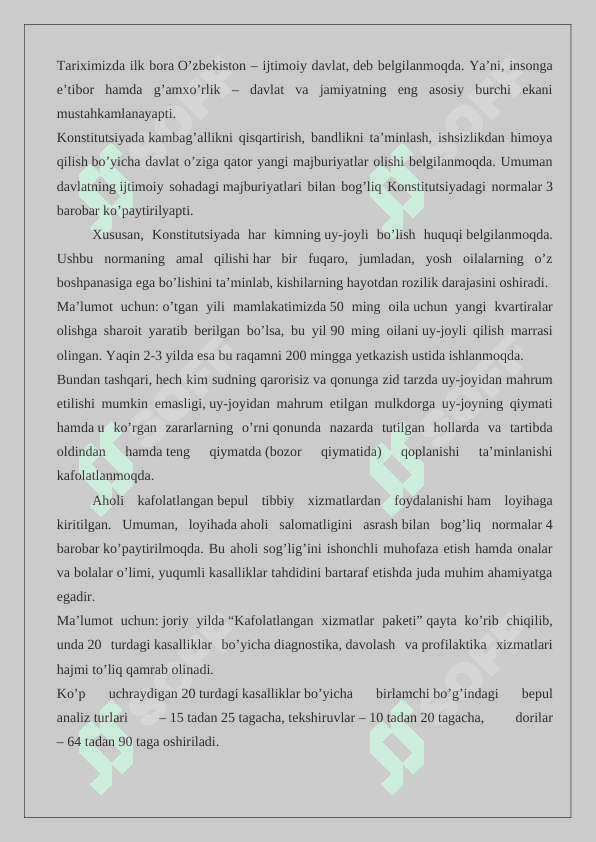 Tariximizda ilk bora O’zbekiston – ijtimoiy davlat, deb belgilanmoqda. Ya’ni, insonga e’tibor hamda g’amxo’rlik – davlat va jamiyatning eng asosiy burchi ekani mustahkamlanayapti.
Konstitutsiyada kambag’allikni qisqartirish, bandlikni ta’minlash, ishsizlikdan himoya qilish bo’yicha davlat o’ziga qator yangi majburiyatlar olishi belgilanmoqda. Umuman davlatning ijtimoiy sohadagi majburiyatlari bilan bog’liq Konstitutsiyadagi normalar 3 barobar ko’paytirilyapti.

Xususan, Konstitutsiyada har kimning uy-joyli bo’lish huquqi belgilanmoqda. Ushbu normaning amal qilishi har bir fuqaro, jumladan, yosh oilalarning o’z boshpanasiga ega bo’lishini ta’minlab, kishilarning hayotdan rozilik darajasini oshiradi.
Ma’lumot uchun: o’tgan yili mamlakatimizda 50 ming oila uchun yangi kvartiralar olishga sharoit yaratib berilgan bo’lsa, bu yil 90 ming oilani uy-joyli qilish marrasi olingan. Yaqin 2-3 yilda esa bu raqamni 200 mingga yetkazish ustida ishlanmoqda.
Bundan tashqari, hech kim sudning qarorisiz va qonunga zid tarzda uy-joyidan mahrum etilishi mumkin emasligi, uy-joyidan mahrum etilgan mulkdorga uy-joyning qiymati hamda u ko’rgan zararlarning o’rni qonunda nazarda tutilgan hollarda va tartibda oldindan hamda teng qiymatda (bozor qiymatida) qoplanishi ta’minlanishi kafolatlanmoqda.

Aholi kafolatlangan bepul tibbiy xizmatlardan foydalanishi ham loyihaga kiritilgan. Umuman, loyihada aholi salomatligini asrash bilan bog’liq normalar 4 barobar ko’paytirilmoqda. Bu aholi sog’lig’ini ishonchli muhofaza etish hamda onalar va bolalar o’limi, yuqumli kasalliklar tahdidini bartaraf etishda juda muhim ahamiyatga egadir.
Ma’lumot uchun: joriy yilda “Kafolatlangan xizmatlar paketi” qayta ko’rib chiqilib, unda 20 turdagi kasalliklar bo’yicha diagnostika, davolash va profilaktika xizmatlari hajmi to’liq qamrab olinadi.
Ko’p uchraydigan 20 turdagi kasalliklar bo’yicha birlamchi bo’g’indagi bepul analiz turlari – 15 tadan 25 tagacha, tekshiruvlar – 10 tadan 20 tagacha, dorilar – 64 tadan 90 taga oshiriladi.